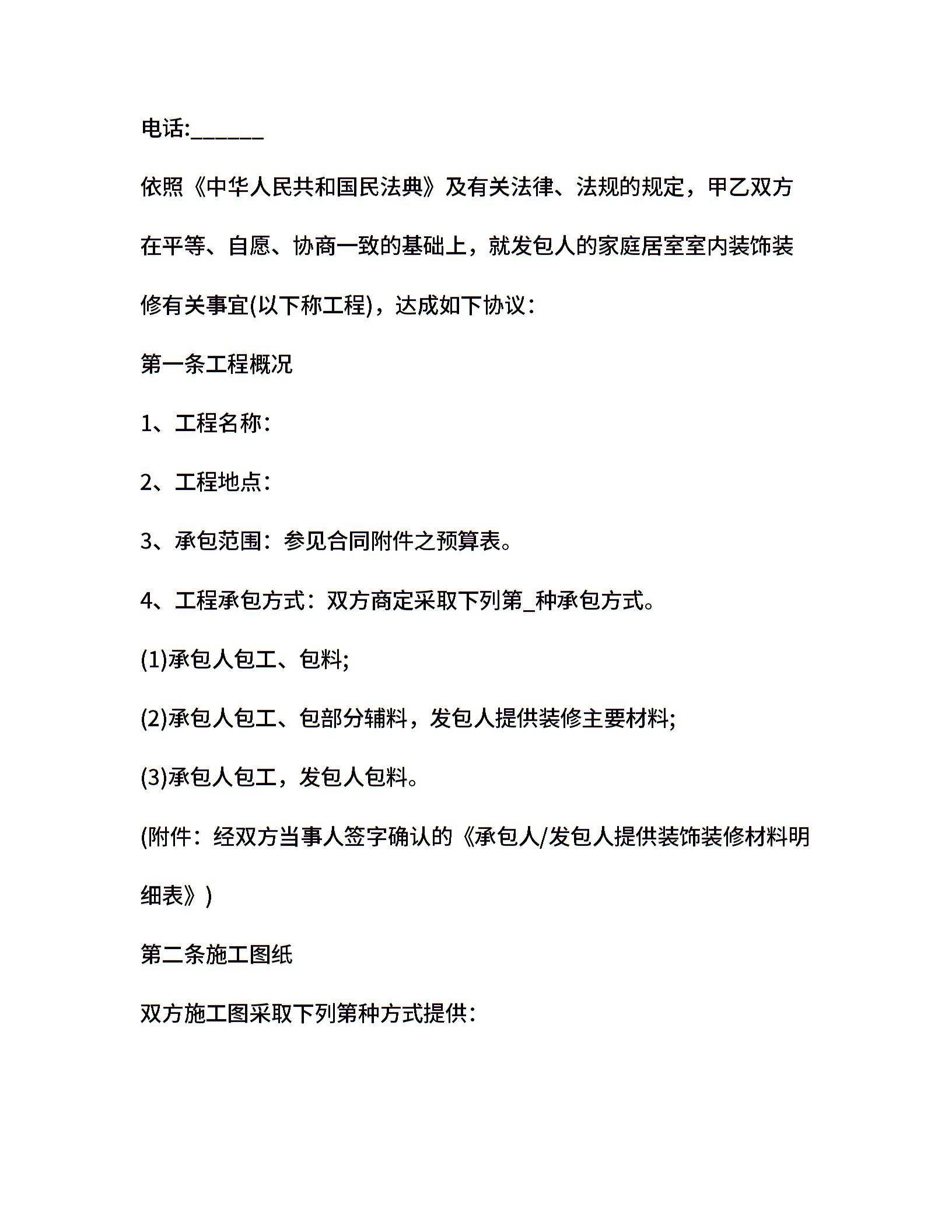 电话:______

依照《中华人民共和国民法典》及有关法律、法规的规定，甲乙双方在平等、自愿、协商一致的基础上，就发包人的家庭居室室内装饰装修有关事宜(以下称工程)，达成如下协议：

第一条工程概况

1、工程名称：

2、工程地点：

3、承包范围：参见合同附件之预算表。

4、工程承包方式：双方商定采取下列第_种承包方式。

(1)承包人包工、包料;

(2)承包人包工、包部分辅料，发包人提供装修主要材料;

(3)承包人包工，发包人包料。

(附件：经双方当事人签字确认的《承包人/发包人提供装饰装修材料明细表》)

第二条施工图纸

双方施工图采取下列第种方式提供：